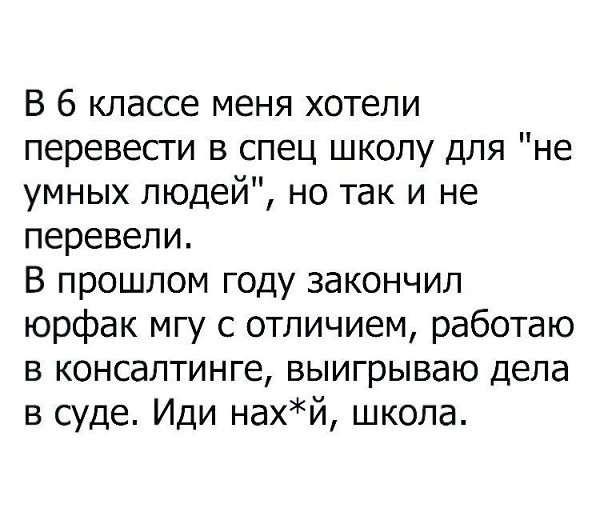 В 6 классе меня хотели перевести в спец школу для "не умных людей", но так и не перевели.

В прошлом году закончил юрфак мгу с отличием, работаю в консалтинге, выигрываю дела в суде. Иди нах*й, школа.